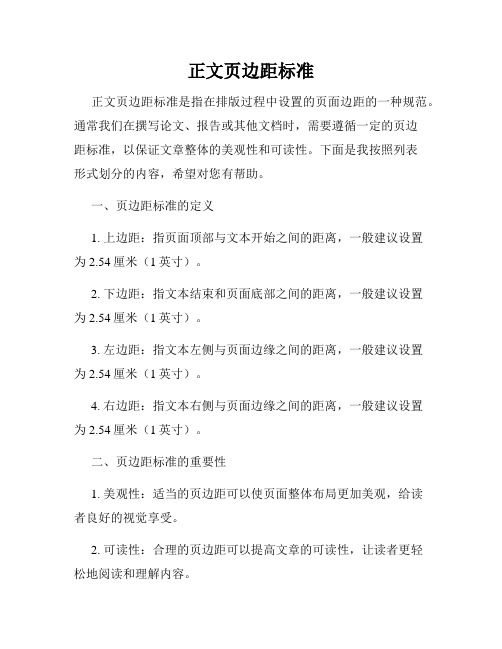 正文页边距标准

正文页边距标准是指在排版过程中设置的页面边距的一种规范。通常我们在撰写论文、报告或其他文档时，需要遵循一定的页边距标准，以保证文章整体的美观性和可读性。下面是我按照列表形式划分的内容，希望对您有帮助。

一、页边距标准的定义

1. 上边距：指页面顶部与文本开始之间的距离，一般建议设置为 2.54 厘米（1 英寸）。

2. 下边距：指文本结束和页面底部之间的距离，一般建议设置为 2.54 厘米（1 英寸）。

3. 左边距：指文本左侧与页面边缘之间的距离，一般建议设置为 2.54 厘米（1 英寸）。

4. 右边距：指文本右侧与页面边缘之间的距离，一般建议设置为 2.54 厘米（1 英寸）。

二、页边距标准的重要性

1. 美观性：适当的页边距可以使页面整体布局更加美观，给读者良好的视觉享受。

2. 可读性：合理的页边距可以提高文章的可读性，让读者更轻松地阅读和理解内容。